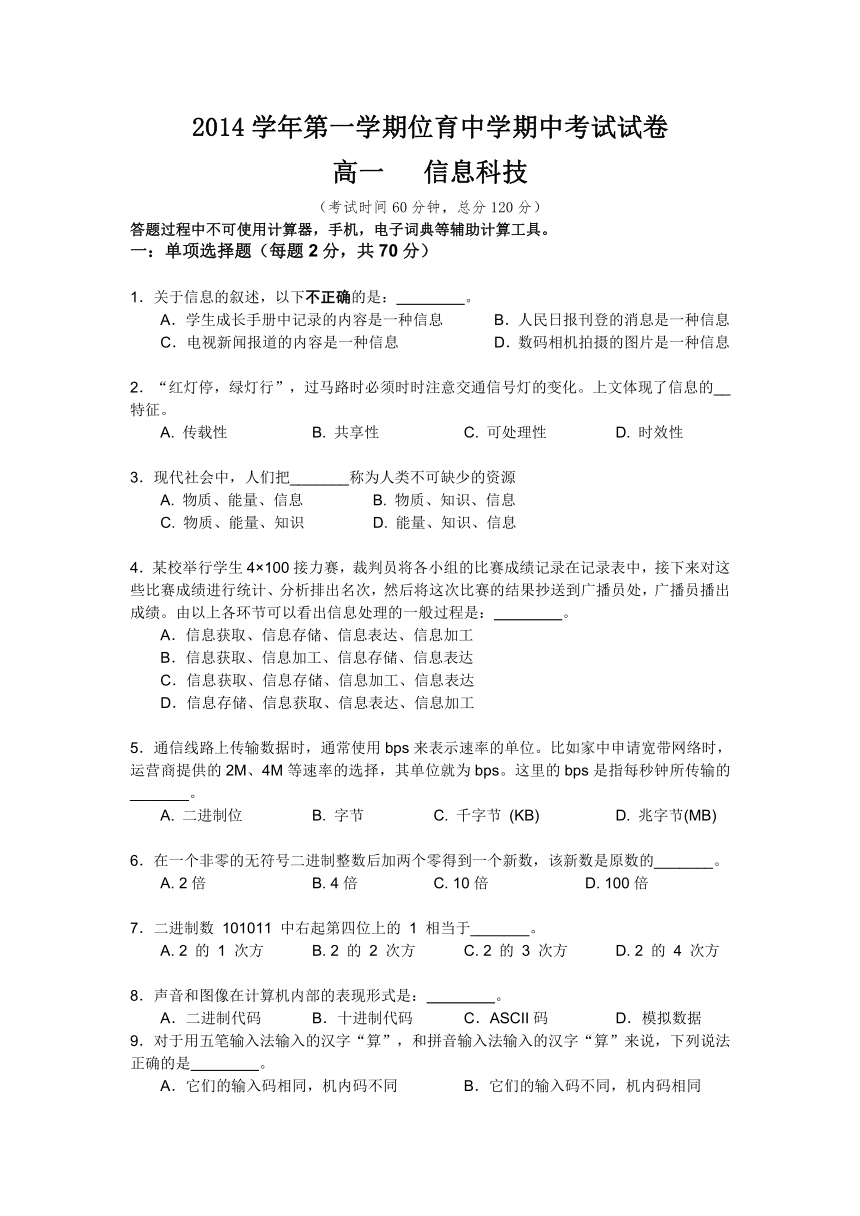 2014 学年第一学期位育中学期中考试试卷

高一　信息科技

（考试时间 60 分钟，总分 120 分）

答题过程中不可使用计算器，手机，电子词典等辅助计算工具。

一：单项选择题（每题 2 分，共 70 分）

1．关于信息的叙述，以下不正确的是：________。
A．学生成长手册中记录的内容是一种信息　B．人民日报刊登的消息是一种信息
C．电视新闻报道的内容是一种信息　D．数码相机拍摄的图片是一种信息

2．“红灯停，绿灯行”，过马路时必须时时注意交通信号灯的变化。上文体现了信息的__特征。
A. 传载性　B. 共享性　C. 可处理性　D. 时效性

3．现代社会中，人们把_______称为人类不可缺少的资源
A. 物质、能量、信息　B. 物质、知识、信息
C. 物质、能量、知识　D. 能量、知识、信息

4．某校举行学生 4×100 接力赛，裁判员将各小组的比赛成绩记录在记录表中，接下来对这些比赛成绩进行统计、分析排出名次，然后将这次比赛的结果抄送到广播员处，广播员播出成绩。由以上各环节可以看出信息处理的一般过程是：________。
A．信息获取、信息存储、信息表达、信息加工
B．信息获取、信息加工、信息存储、信息表达
C．信息获取、信息存储、信息加工、信息表达
D．信息存储、信息获取、信息表达、信息加工

5．通信线路上传输数据时，通常使用 bps 来表示速率的单位。比如家中申请宽带网络时，运营商提供的 2M、4M 等速率的选择，其单位就为 bps。这里的 bps 是指每秒钟所传输的_______。
A. 二进制位　B. 字节　C. 千字节 (KB)　D. 兆字节(MB)

6．在一个非零的无符号二进制整数后加两个零得到一个新数，该新数是原数的_______。
A. 2 倍　B. 4 倍　C. 10 倍　D. 100 倍

7．二进制数 101011 中右起第四位上的 1 相当于_______。
A. 2 的 1 次方　B. 2 的 2 次方　C. 2 的 3 次方　D. 2 的 4 次方

8．声音和图像在计算机内部的表现形式是：________。
A．二进制代码　B．十进制代码　C．ASCII 码　D．模拟数据

9．对于用五笔输入法输入的汉字“算”，和拼音输入法输入的汉字“算”来说，下列说法正确的是________。
A．它们的输入码相同，机内码不同　B．它们的输入码不同，机内码相同